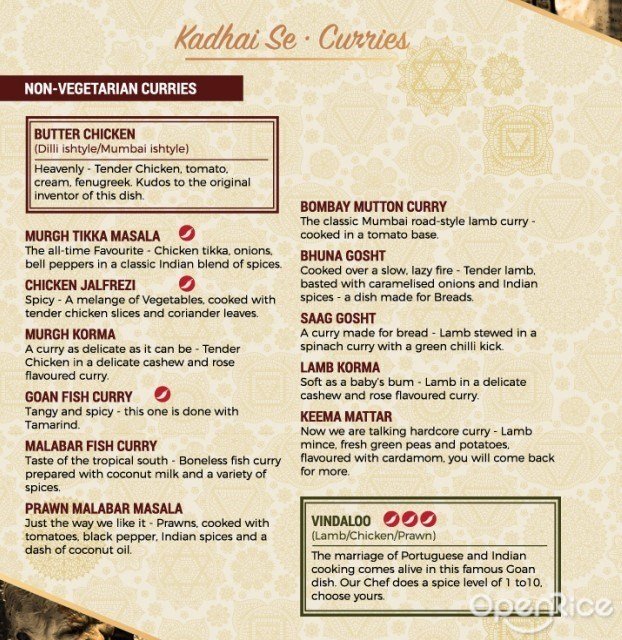 Kadhai Se · Curries

NON-VEGETARIAN CURRIES

BUTTER CHICKEN
(Dilli ishtyle/Mumbai ishtyle)
Heavenly - Tender Chicken, tomato, cream, fenugreek. Kudos to the original inventor of this dish.

MURGH TIKKA MASALA
The all-time Favourite - Chicken tikka, onions, bell peppers in a classic Indian blend of spices.

CHICKEN JALFREZI
Spicy - A melange of Vegetables, cooked with tender chicken slices and coriander leaves.

MURGH KORMA
A curry as delicate as it can be - Tender Chicken in a delicate cashew and rose flavoured curry.

GOAN FISH CURRY
Tangy and spicy - this one is done with Tamarind.

MALABAR FISH CURRY
Taste of the tropical south - Boneless fish curry prepared with coconut milk and a variety of spices.

PRAWN MALABAR MASALA
Just the way we like it - Prawns, cooked with tomatoes, black pepper, Indian spices and a dash of coconut oil.

BOMBAY MUTTON CURRY
The classic Mumbai road-style lamb curry - cooked in a tomato base.

BHUNA GOSHT
Cooked over a slow, lazy fire - Tender lamb, basted with caramelised onions and Indian spices - a dish made for Breads.

SAAG GOSHT
A curry made for bread - Lamb stewed in a spinach curry with a green chilli kick.

LAMB KORMA
Soft as a baby's bum - Lamb in a delicate cashew and rose flavoured curry.

KEEMA MATTAR
Now we are talking hardcore curry - Lamb mince, fresh green peas and potatoes, flavoured with cardamom, you will come back for more.

VINDALOO
(Lamb/Chicken/Prawn)
The marriage of Portuguese and Indian cooking comes alive in this famous Goan dish. Our Chef does a spice level of 1 to10, choose yours.

OpenRice